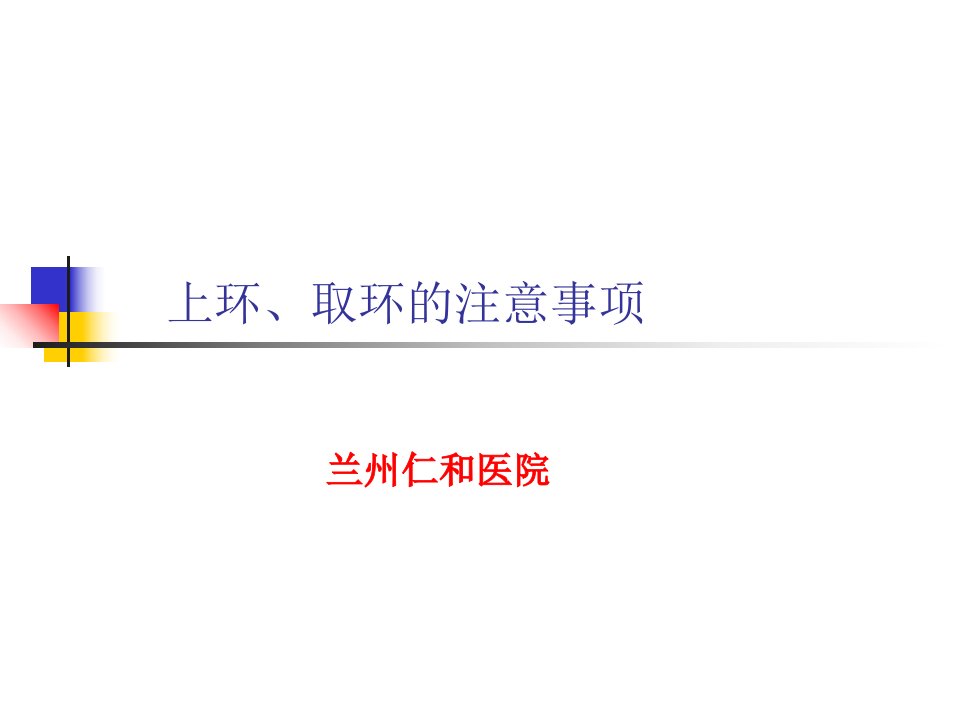 上环、取环的注意事项

兰州仁和医院